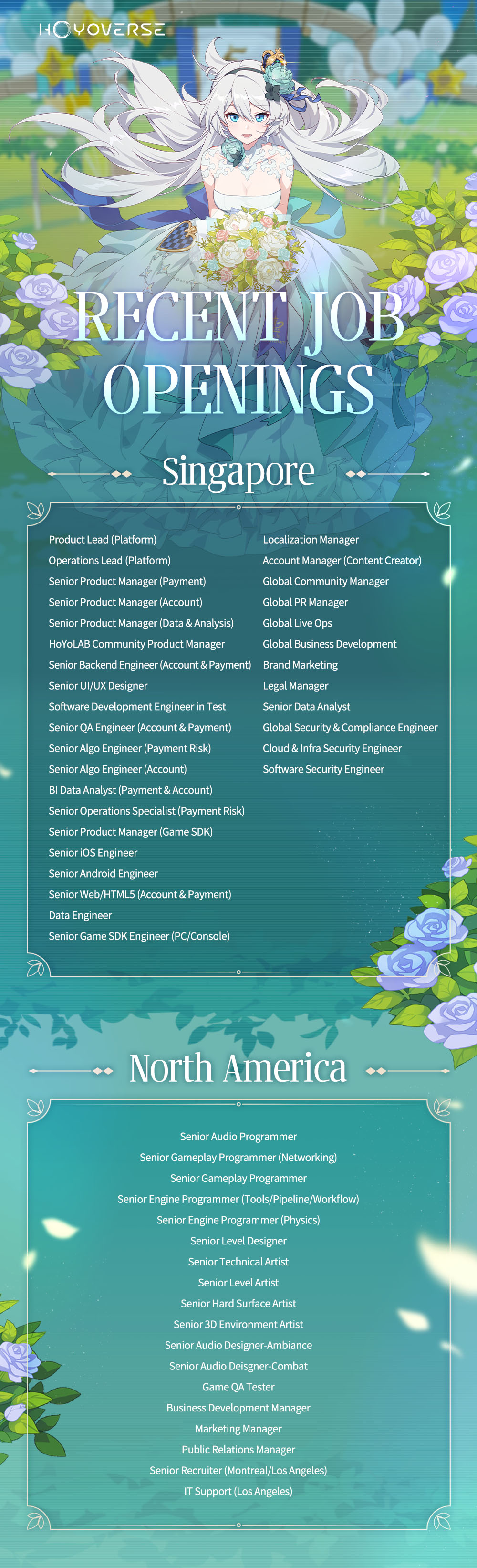 HOYOVERSE

RECENT JOB OPENINGS

Singapore

Product Lead (Platform)
Operations Lead (Platform)
Senior Product Manager (Payment)
Senior Product Manager (Account)
Senior Product Manager (Data & Analysis)
HoYoLAB Community Product Manager
Senior Backend Engineer (Account & Payment)
Senior UI/UX Designer
Software Development Engineer in Test
Senior QA Engineer (Account & Payment)
Senior Algo Engineer (Payment Risk)
Senior Algo Engineer (Account)
BI Data Analyst (Payment & Account)
Senior Operations Specialist (Payment Risk)
Senior Product Manager (Game SDK)
Senior iOS Engineer
Senior Android Engineer
Senior Web/HTML5 (Account & Payment)
Data Engineer
Senior Game SDK Engineer (PC/Console)

Localization Manager
Account Manager (Content Creator)
Global Community Manager
Global PR Manager
Global Live Ops
Global Business Development
Brand Marketing
Legal Manager
Senior Data Analyst
Global Security & Compliance Engineer
Cloud & Infra Security Engineer
Software Security Engineer

North America

Senior Audio Programmer
Senior Gameplay Programmer (Networking)
Senior Gameplay Programmer
Senior Engine Programmer (Tools/Pipeline/Workflow)
Senior Engine Programmer (Physics)
Senior Level Designer
Senior Technical Artist
Senior Level Artist
Senior Hard Surface Artist
Senior 3D Environment Artist
Senior Audio Designer-Ambiance
Senior Audio Deisgner-Combat
Game QA Tester
Business Development Manager
Marketing Manager
Public Relations Manager
Senior Recruiter (Montreal/Los Angeles)
IT Support (Los Angeles)